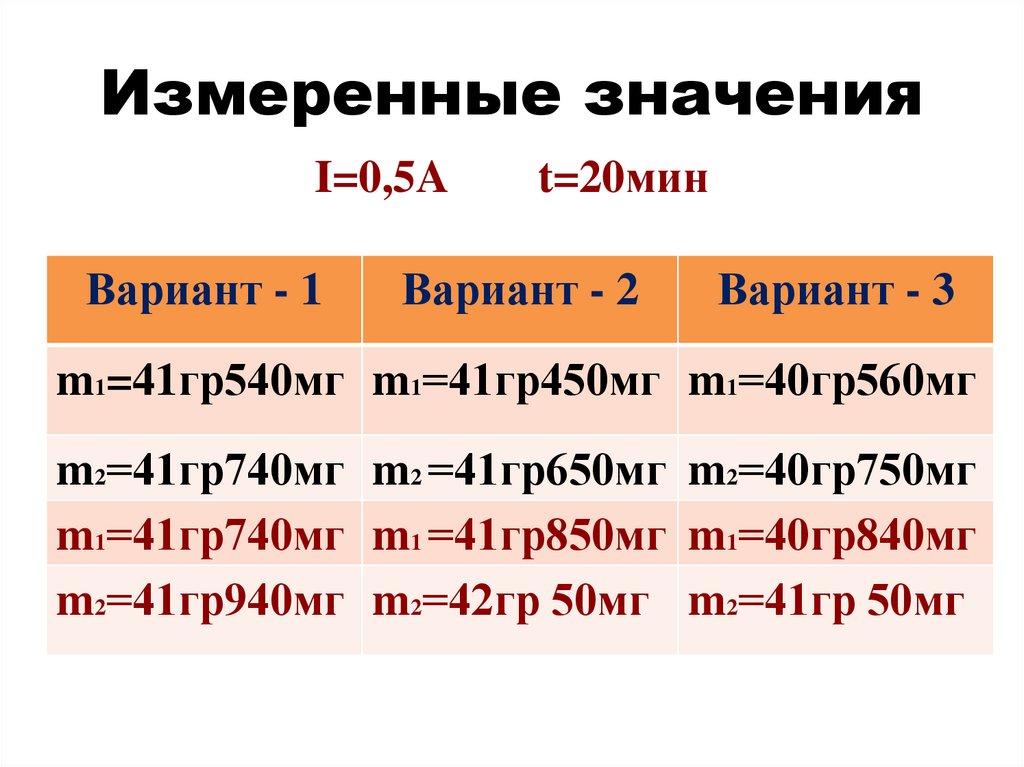 Измеренные значения

I=0,5А t=20мин

| Вариант - 1 | Вариант - 2 | Вариант - 3 |
|---|---|---|
| $m_1$=41гр540мг | $m_1$=41гр450мг | $m_1$=40гр560мг |
| $m_2$=41гр740мг | $m_2$ =41гр650мг | $m_2$=40гр750мг |
| $m_1$=41гр740мг | $m_1$ =41гр850мг | $m_1$=40гр840мг |
| $m_2$=41гр940мг | $m_2$=42гр 50мг | $m_2$=41гр 50мг |